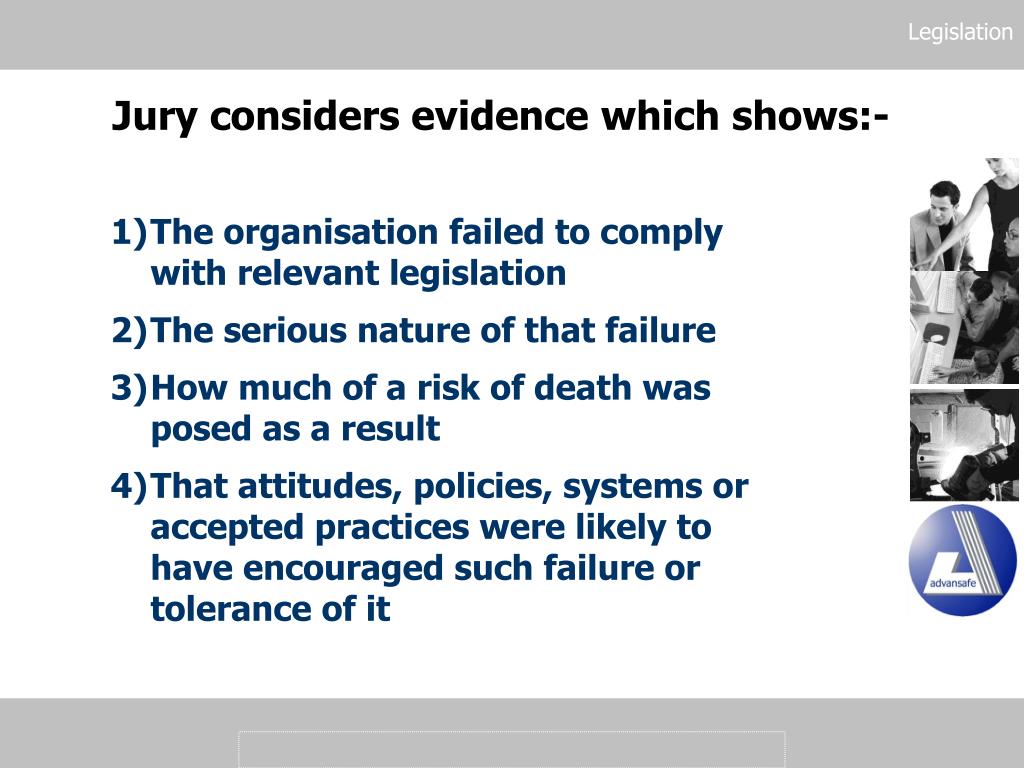 Legislation

Jury considers evidence which shows:-

1) The organisation failed to comply with relevant legislation

2) The serious nature of that failure

3) How much of a risk of death was posed as a result

4) That attitudes, policies, systems or accepted practices were likely to have encouraged such failure or tolerance of it

advansafe